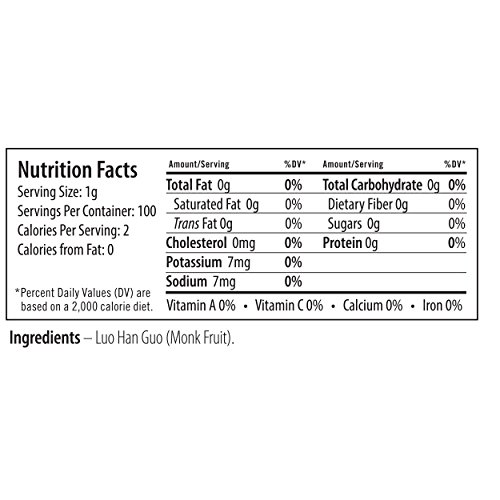 Nutrition Facts
Serving Size: 1g
Servings Per Container: 100
Calories Per Serving: 2
Calories from Fat: 0

*Percent Daily Values (DV) are based on a 2,000 calorie diet.

| Amount/Serving | %DV* | Amount/Serving | %DV* |
|---|---|---|---|
| Total Fat 0g | 0% | Total Carbohydrate 0g | 0% |
| Saturated Fat 0g | 0% | Dietary Fiber 0g | 0% |
| Trans Fat 0g | 0% | Sugars 0g | 0% |
| Cholesterol 0mg | 0% | Protein 0g | 0% |
| Potassium 7mg | 0% | | |
| Sodium 7mg | 0% | | |

Vitamin A 0% • Vitamin C 0% • Calcium 0% • Iron 0%

Ingredients – Luo Han Guo (Monk Fruit).